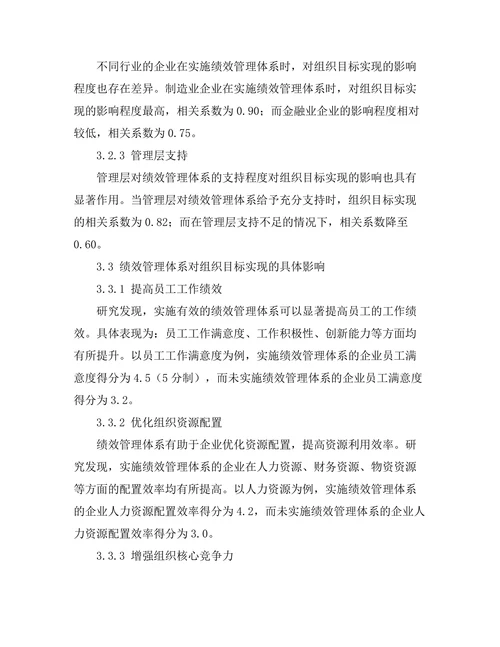 不同行业的企业在实施绩效管理体系时，对组织目标实现的影响程度也存在差异。制造业企业在实施绩效管理体系时，对组织目标实现的影响程度最高，相关系数为 0.90；而金融业企业的影响程度相对较低，相关系数为 0.75。

3.2.3 管理层支持

管理层对绩效管理体系的支持程度对组织目标实现的影响也具有显著作用。当管理层对绩效管理体系给予充分支持时，组织目标实现的相关系数为 0.82；而在管理层支持不足的情况下，相关系数降至 0.60。

3.3 绩效管理体系对组织目标实现的具体影响

3.3.1 提高员工工作绩效

研究发现，实施有效的绩效管理体系可以显著提高员工的工作绩效。具体表现为：员工工作满意度、工作积极性、创新能力等方面均有所提升。以员工工作满意度为例，实施绩效管理体系的企业员工满意度得分为 4.5（5 分制），而未实施绩效管理体系的企业员工满意度得分为 3.2。

3.3.2 优化组织资源配置

绩效管理体系有助于企业优化资源配置，提高资源利用效率。研究发现，实施绩效管理体系的企业在人力资源、财务资源、物资资源等方面的配置效率均有所提高。以人力资源为例，实施绩效管理体系的企业人力资源配置效率得分为 4.2，而未实施绩效管理体系的企业人力资源配置效率得分为 3.0。

3.3.3 增强组织核心竞争力